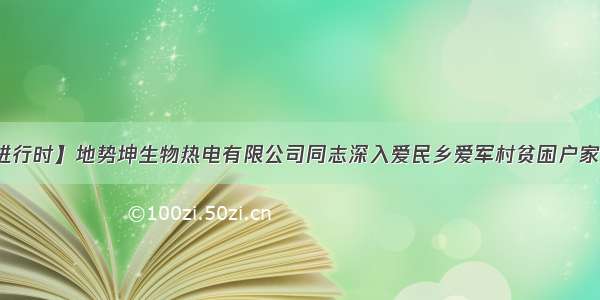 进行时】地势坤生物热电有限公司同志深入爱民乡爱军村贫困户家

©100zi.50zi.cn